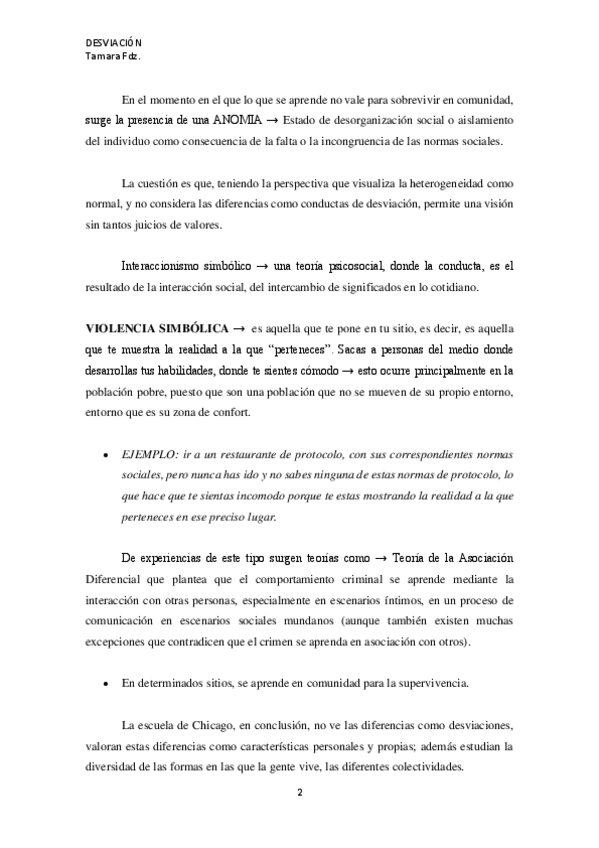 DESVIACIÓN
Tamara Fdz.

En el momento en el que lo que se aprende no vale para sobrevivir en comunidad, surge la presencia de una ANOMIA → Estado de desorganización social o aislamiento del individuo como consecuencia de la falta o la incongruencia de las normas sociales.

La cuestión es que, teniendo la perspectiva que visualiza la heterogeneidad como normal, y no considera las diferencias como conductas de desviación, permite una visión sin tantos juicios de valores.

Interaccionismo simbólico → una teoría psicosocial, donde la conducta, es el resultado de la interacción social, del intercambio de significados en lo cotidiano.

VIOLENCIA SIMBÓLICA → es aquella que te pone en tu sitio, es decir, es aquella que te muestra la realidad a la que "perteneces". Sacas a personas del medio donde desarrollas tus habilidades, donde te sientes cómodo → esto ocurre principalmente en la población pobre, puesto que son una población que no se mueven de su propio entorno, entorno que es su zona de confort.

• EJEMPLO: ir a un restaurante de protocolo, con sus correspondientes normas sociales, pero nunca has ido y no sabes ninguna de estas normas de protocolo, lo que hace que te sientas incomodo porque te estas mostrando la realidad a la que perteneces en ese preciso lugar.

De experiencias de este tipo surgen teorías como → Teoría de la Asociación Diferencial que plantea que el comportamiento criminal se aprende mediante la interacción con otras personas, especialmente en escenarios íntimos, en un proceso de comunicación en escenarios sociales mundanos (aunque también existen muchas excepciones que contradicen que el crimen se aprenda en asociación con otros).

• En determinados sitios, se aprende en comunidad para la supervivencia.

La escuela de Chicago, en conclusión, no ve las diferencias como desviaciones, valoran estas diferencias como características personales y propias; además estudian la diversidad de las formas en las que la gente vive, las diferentes colectividades.

2